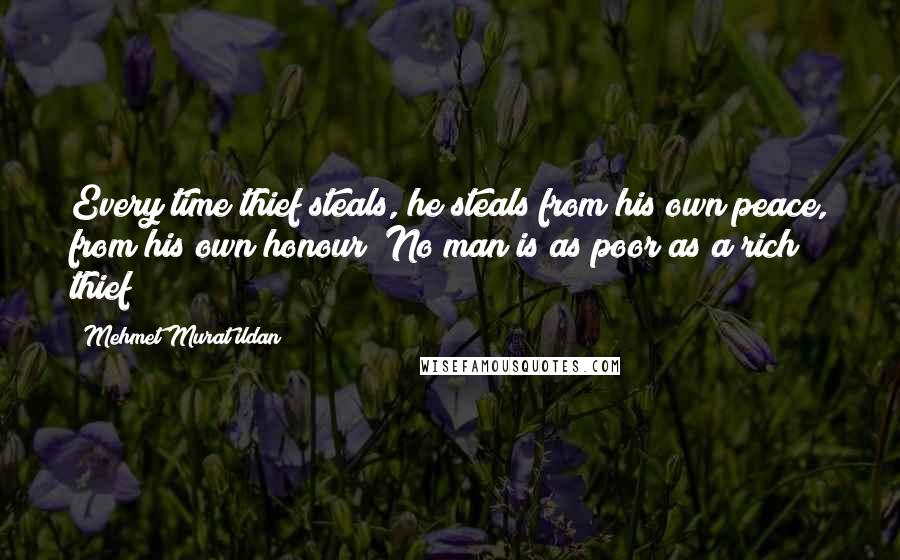 Every time thief steals, he steals from his own peace, from his own honour! No man is as poor as a rich thief!

Mehmet Murat Ildan

WISEFAMOUSQUOTES.COM